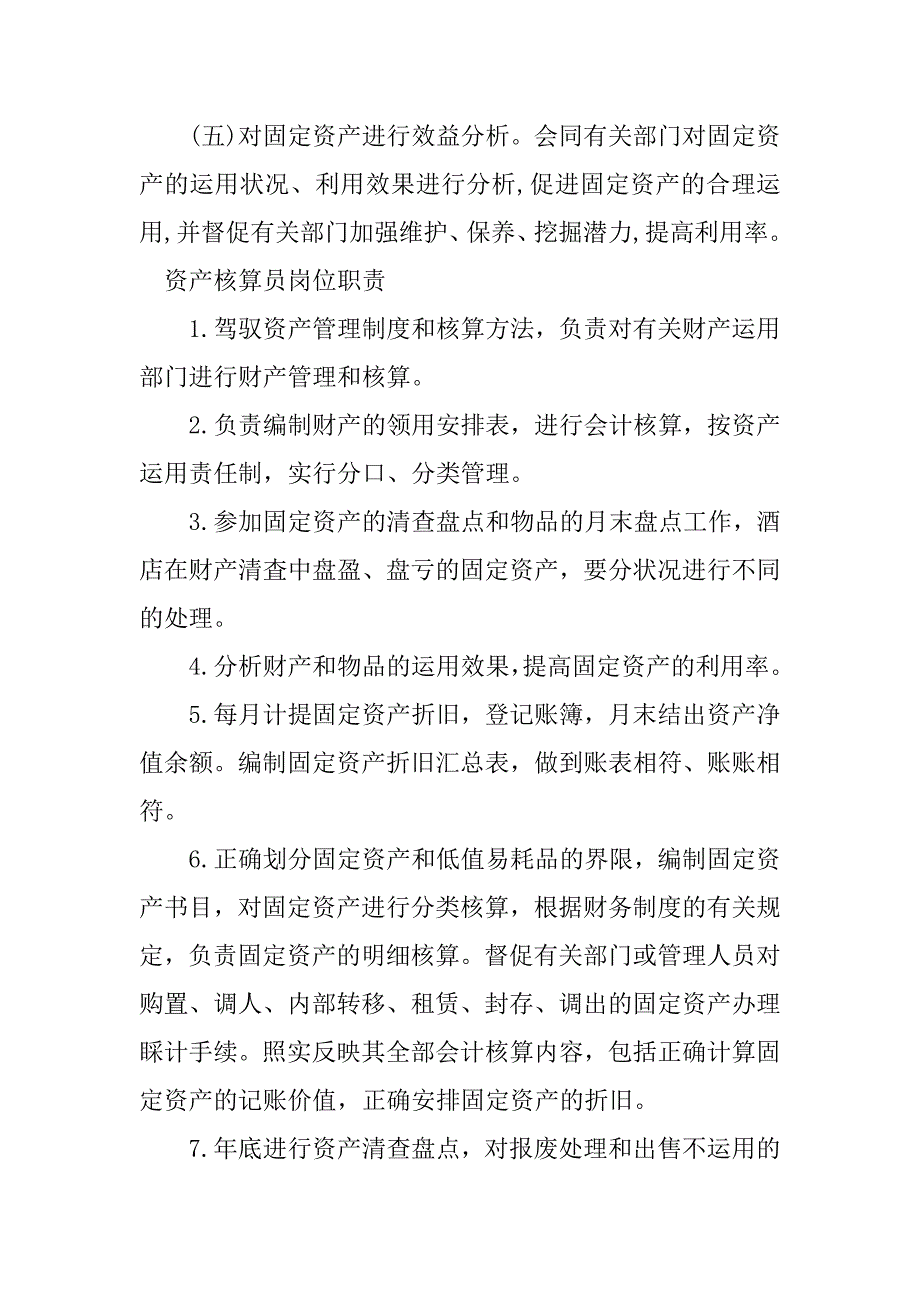 (五)对固定资产进行效益分析。会同有关部门对固定资产的运用状况、利用效果进行分析,促进固定资产的合理运用,并督促有关部门加强维护、保养、挖掘潜力,提高利用率。

资产核算员岗位职责

1.驾驭资产管理制度和核算方法，负责对有关财产运用部门进行财产管理和核算。

2.负责编制财产的领用安排表，进行会计核算，按资产运用责任制，实行分口、分类管理。

3.参加固定资产的清查盘点和物品的月末盘点工作，酒店在财产清查中盘盈、盘亏的固定资产，要分状况进行不同的处理。

4.分析财产和物品的运用效果,提高固定资产的利用率。

5.每月计提固定资产折旧，登记账簿，月末结出资产净值余额。编制固定资产折旧汇总表，做到账表相符、账账相符。

6.正确划分固定资产和低值易耗品的界限，编制固定资产书目，对固定资产进行分类核算，根据财务制度的有关规定，负责固定资产的明细核算。督促有关部门或管理人员对购置、调人、内部转移、租赁、封存、调出的固定资产办理睬计手续。照实反映其全部会计核算内容，包括正确计算固定资产的记账价值，正确安排固定资产的折旧。

7.年底进行资产清查盘点，对报废处理和出售不运用的